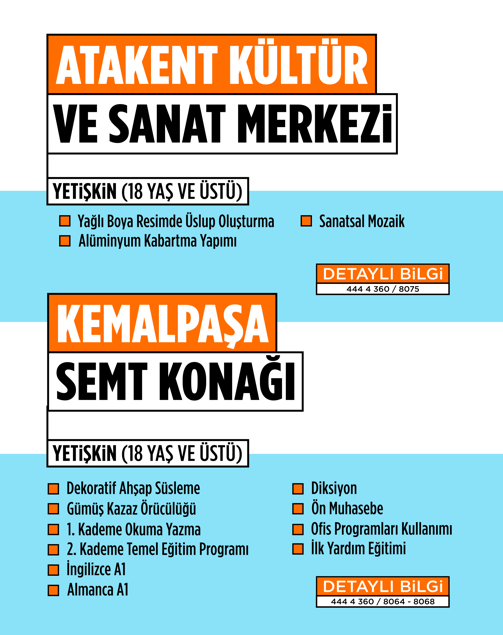 ATAKENT KÜLTÜR
VE SANAT MERKEZİ

YETİŞKİN (18 YAŞ VE ÜSTÜ)

Yağlı Boya Resimde Üslup Oluşturma
Alüminyum Kabartma Yapımı

Sanatsal Mozaik

DETAYLI BİLGİ
444 4 360 / 8075

KEMALPAŞA
SEMT KONAĞI

YETİŞKİN (18 YAŞ VE ÜSTÜ)

Dekoratif Ahşap Süsleme
Gümüş Kazaz Örücülüğü
1. Kademe Okuma Yazma
2. Kademe Temel Eğitim Programı
İngilizce A1
Almanca A1

Diksiyon
Ön Muhasebe
Ofis Programları Kullanımı
İlk Yardım Eğitimi

DETAYLI BİLGİ
444 4 360 / 8064 - 8068